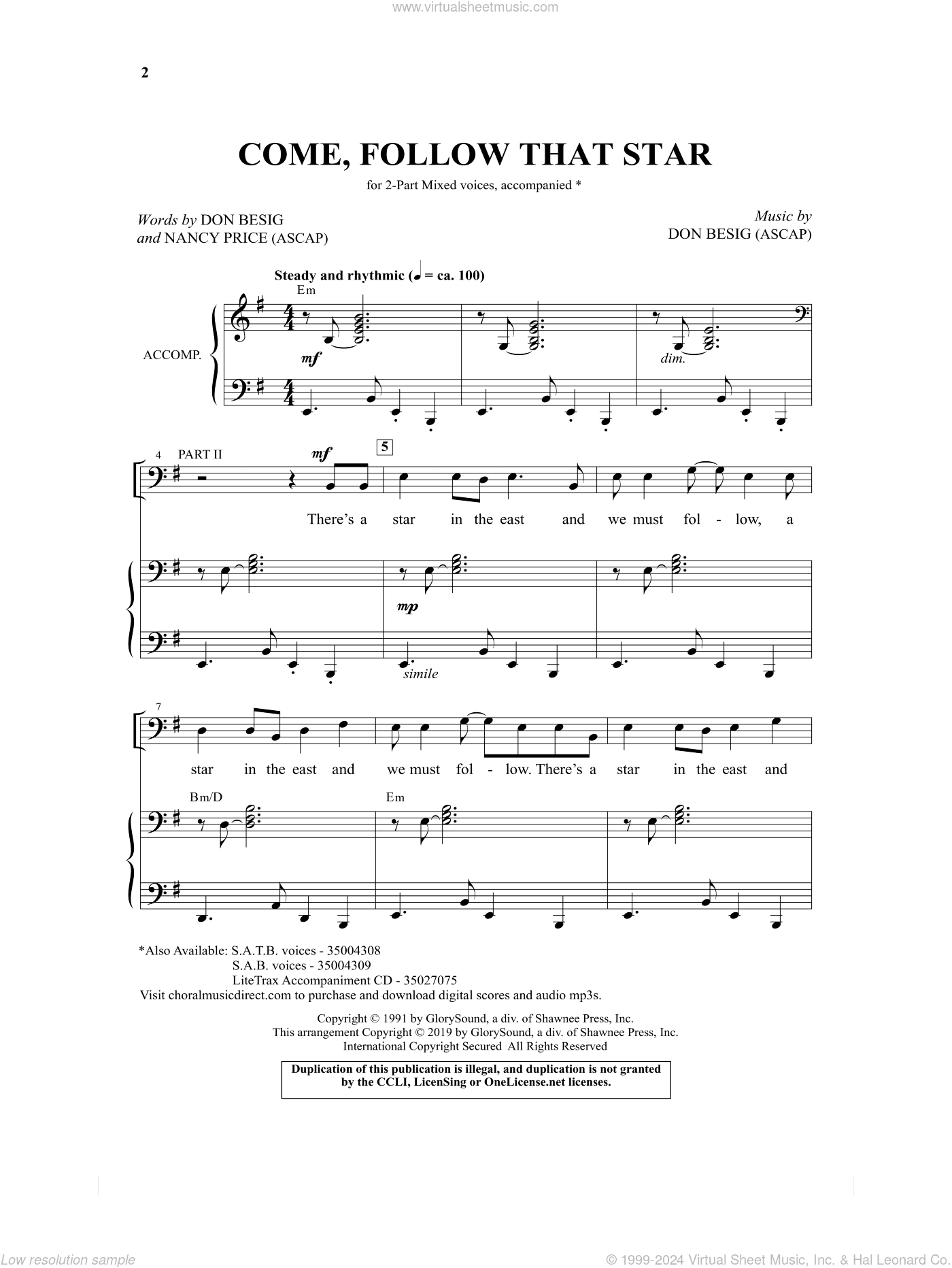 www.virtualsheetmusic.com

2

COME, FOLLOW THAT STAR

for 2-Part Mixed voices, accompanied *

Words by DON BESIG
and NANCY PRICE (ASCAP)

Music by
DON BESIG (ASCAP)

Steady and rhythmic (♩ = ca. 100)

Em

ACCOMP.

mf

dim.

4 PART II

mf

5

There's a star in the east and we must fol - low, a

mp

simile

7

star in the east and we must fol - low. There's a star in the east and

Bm/D

Em

*Also Available: S.A.T.B. voices - 35004308
S.A.B. voices - 35004309
LiteTrax Accompaniment CD - 35027075
Visit choralmusicdirect.com to purchase and download digital scores and audio mp3s.

Copyright © 1991 by GlorySound, a div. of Shawnee Press, Inc.
This arrangement Copyright © 2019 by GlorySound, a div. of Shawnee Press, Inc.
International Copyright Secured All Rights Reserved

Duplication of this publication is illegal, and duplication is not granted by the CCLI, LicenSing or OneLicense.net licenses.

Low resolution sample

© 1999-2024 Virtual Sheet Music, Inc. & Hal Leonard Co.